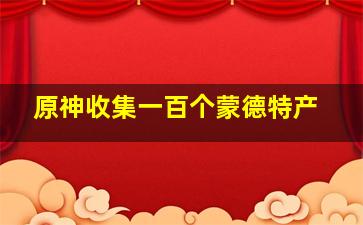 原神收集一百个蒙德特产